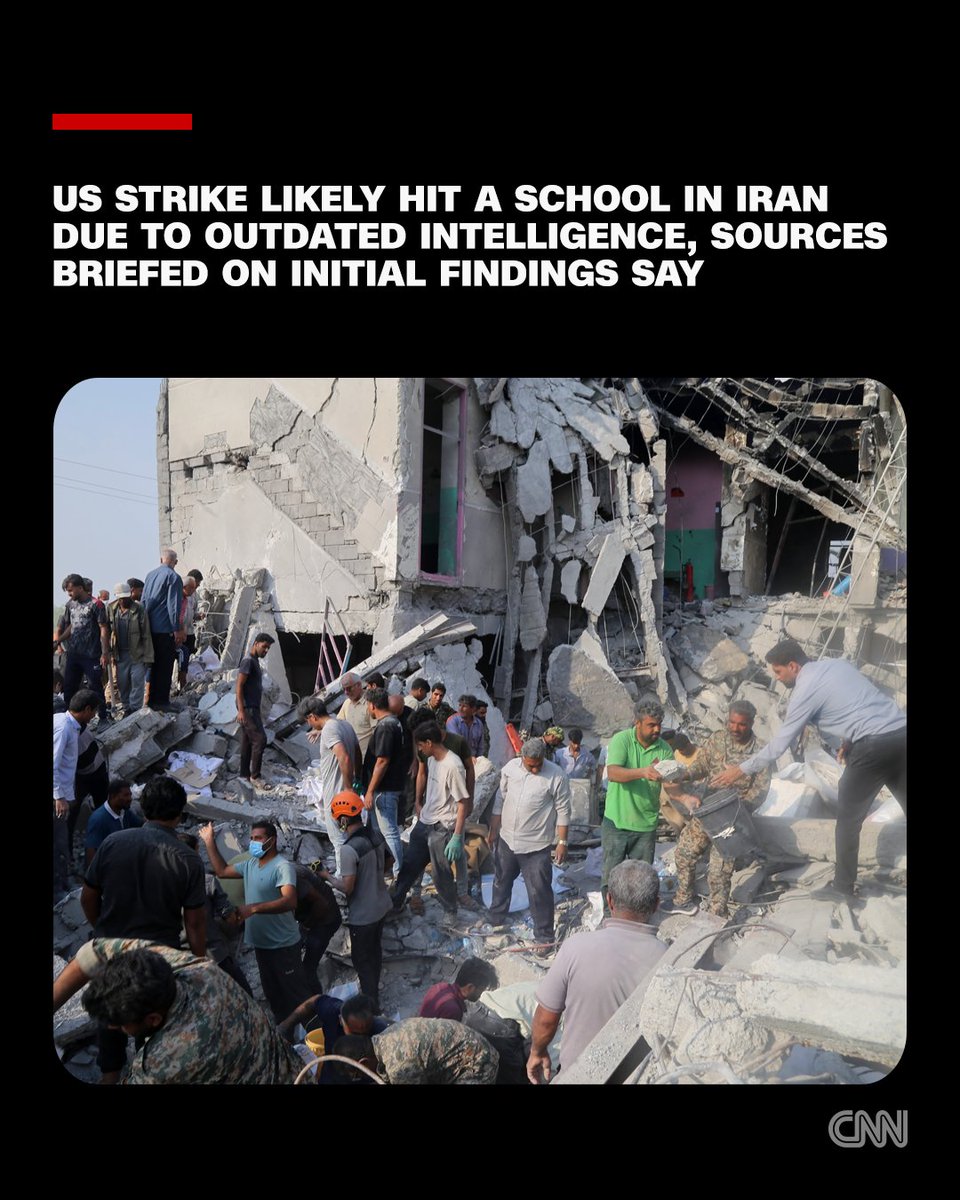 US STRIKE LIKELY HIT A SCHOOL IN IRAN DUE TO OUTDATED INTELLIGENCE, SOURCES BRIEFED ON INITIAL FINDINGS SAY

CNN